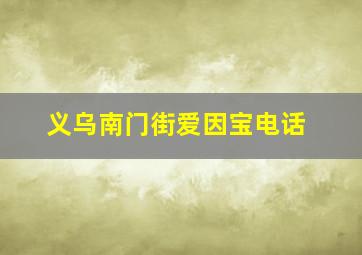 义乌南门街爱因宝电话